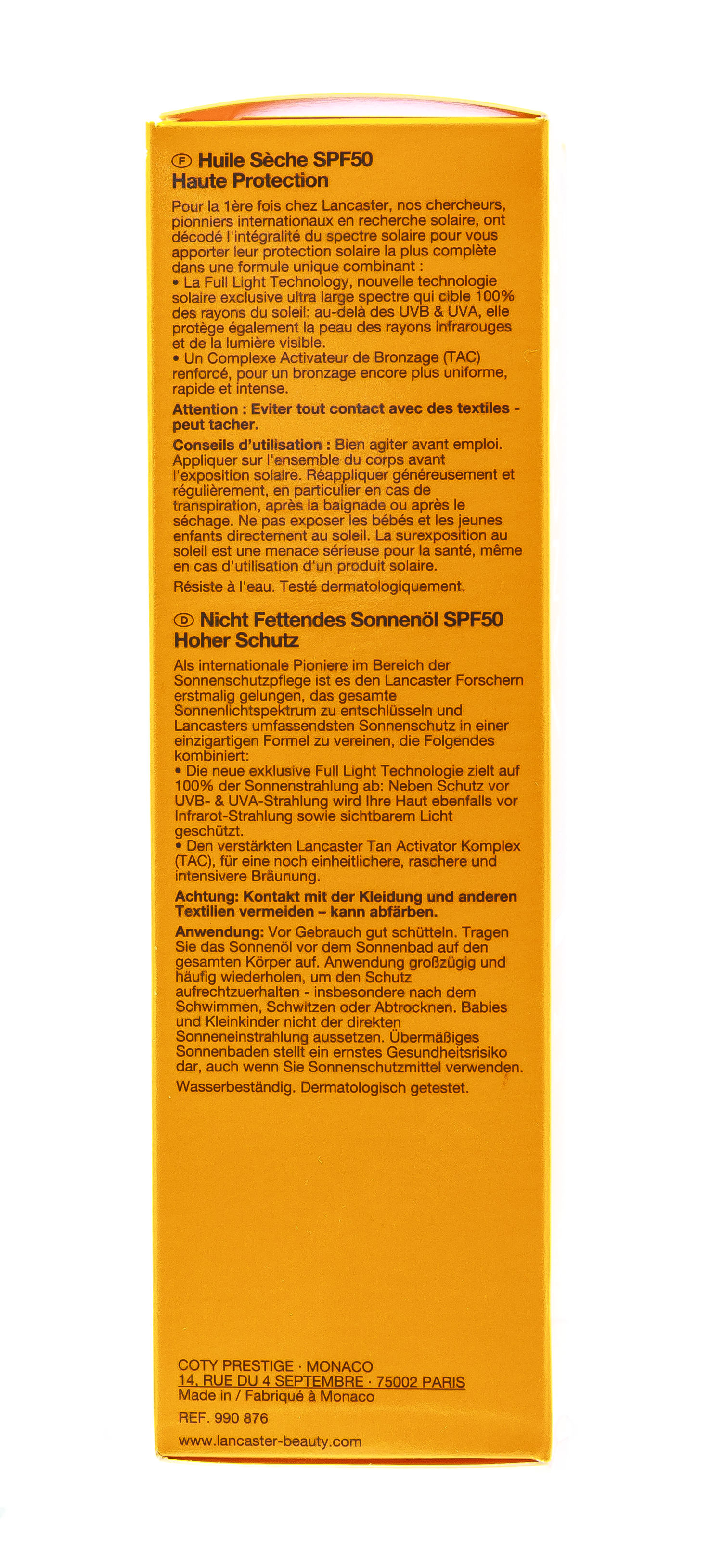 Ⓕ Huile Sèche SPF50
Haute Protection

Pour la 1ère fois chez Lancaster, nos chercheurs, pionniers internationaux en recherche solaire, ont décodé l'intégralité du spectre solaire pour vous apporter leur protection solaire la plus complète dans une formule unique combinant :
• La Full Light Technology, nouvelle technologie solaire exclusive ultra large spectre qui cible 100% des rayons du soleil: au-delà des UVB & UVA, elle protège également la peau des rayons infrarouges et de la lumière visible.
• Un Complexe Activateur de Bronzage (TAC) renforcé, pour un bronzage encore plus uniforme, rapide et intense.

Attention : Eviter tout contact avec des textiles - peut tacher.

Conseils d'utilisation : Bien agiter avant emploi. Appliquer sur l'ensemble du corps avant l'exposition solaire. Réappliquer généreusement et régulièrement, en particulier en cas de transpiration, après la baignade ou après le séchage. Ne pas exposer les bébés et les jeunes enfants directement au soleil. La surexposition au soleil est une menace sérieuse pour la santé, même en cas d'utilisation d'un produit solaire.

Résiste à l'eau. Testé dermatologiquement.

Ⓓ Nicht Fettendes Sonnenöl SPF50
Hoher Schutz

Als internationale Pioniere im Bereich der Sonnenschutzpflege ist es den Lancaster Forschern erstmalig gelungen, das gesamte Sonnenlichtspektrum zu entschlüsseln und Lancasters umfassendsten Sonnenschutz in einer einzigartigen Formel zu vereinen, die Folgendes kombiniert:
• Die neue exklusive Full Light Technologie zielt auf 100% der Sonnenstrahlung ab: Neben Schutz vor UVB- & UVA-Strahlung wird Ihre Haut ebenfalls vor Infrarot-Strahlung sowie sichtbarem Licht geschützt.
• Den verstärkten Lancaster Tan Activator Komplex (TAC), für eine noch einheitlichere, raschere und intensivere Bräunung.

Achtung: Kontakt mit der Kleidung und anderen Textilien vermeiden – kann abfärben.

Anwendung: Vor Gebrauch gut schütteln. Tragen Sie das Sonnenöl vor dem Sonnenbad auf den gesamten Körper auf. Anwendung großzügig und häufig wiederholen, um den Schutz aufrechtzuerhalten - insbesondere nach dem Schwimmen, Schwitzen oder Abtrocknen. Babies und Kleinkinder nicht der direkten Sonneneinstrahlung aussetzen. Übermäßiges Sonnenbaden stellt ein ernstes Gesundheitsrisiko dar, auch wenn Sie Sonnenschutzmittel verwenden.

Wasserbeständig. Dermatologisch getestet.

COTY PRESTIGE · MONACO
14, RUE DU 4 SEPTEMBRE · 75002 PARIS
Made in / Fabriqué à Monaco

REF. 990 876

www.lancaster-beauty.com